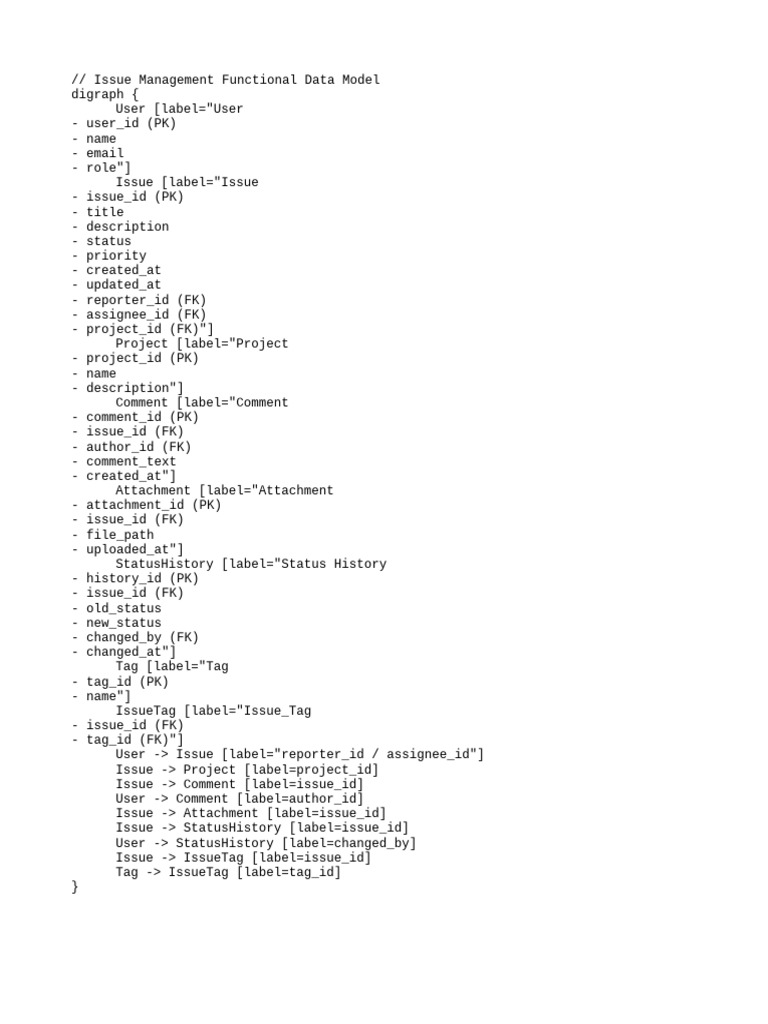 // Issue Management Functional Data Model
digraph {
User [label="User
- user_id (PK)
- name
- email
- role"]
Issue [label="Issue
- issue_id (PK)
- title
- description
- status
- priority
- created_at
- updated_at
- reporter_id (FK)
- assignee_id (FK)
- project_id (FK)"]
Project [label="Project
- project_id (PK)
- name
- description"]
Comment [label="Comment
- comment_id (PK)
- issue_id (FK)
- author_id (FK)
- comment_text
- created_at"]
Attachment [label="Attachment
- attachment_id (PK)
- issue_id (FK)
- file_path
- uploaded_at"]
StatusHistory [label="Status History
- history_id (PK)
- issue_id (FK)
- old_status
- new_status
- changed_by (FK)
- changed_at"]
Tag [label="Tag
- tag_id (PK)
- name"]
IssueTag [label="Issue_Tag
- issue_id (FK)
- tag_id (FK)"]
User -> Issue [label="reporter_id / assignee_id"]
Issue -> Project [label=project_id]
Issue -> Comment [label=issue_id]
User -> Comment [label=author_id]
Issue -> Attachment [label=issue_id]
Issue -> StatusHistory [label=issue_id]
User -> StatusHistory [label=changed_by]
Issue -> IssueTag [label=issue_id]
Tag -> IssueTag [label=tag_id]
}